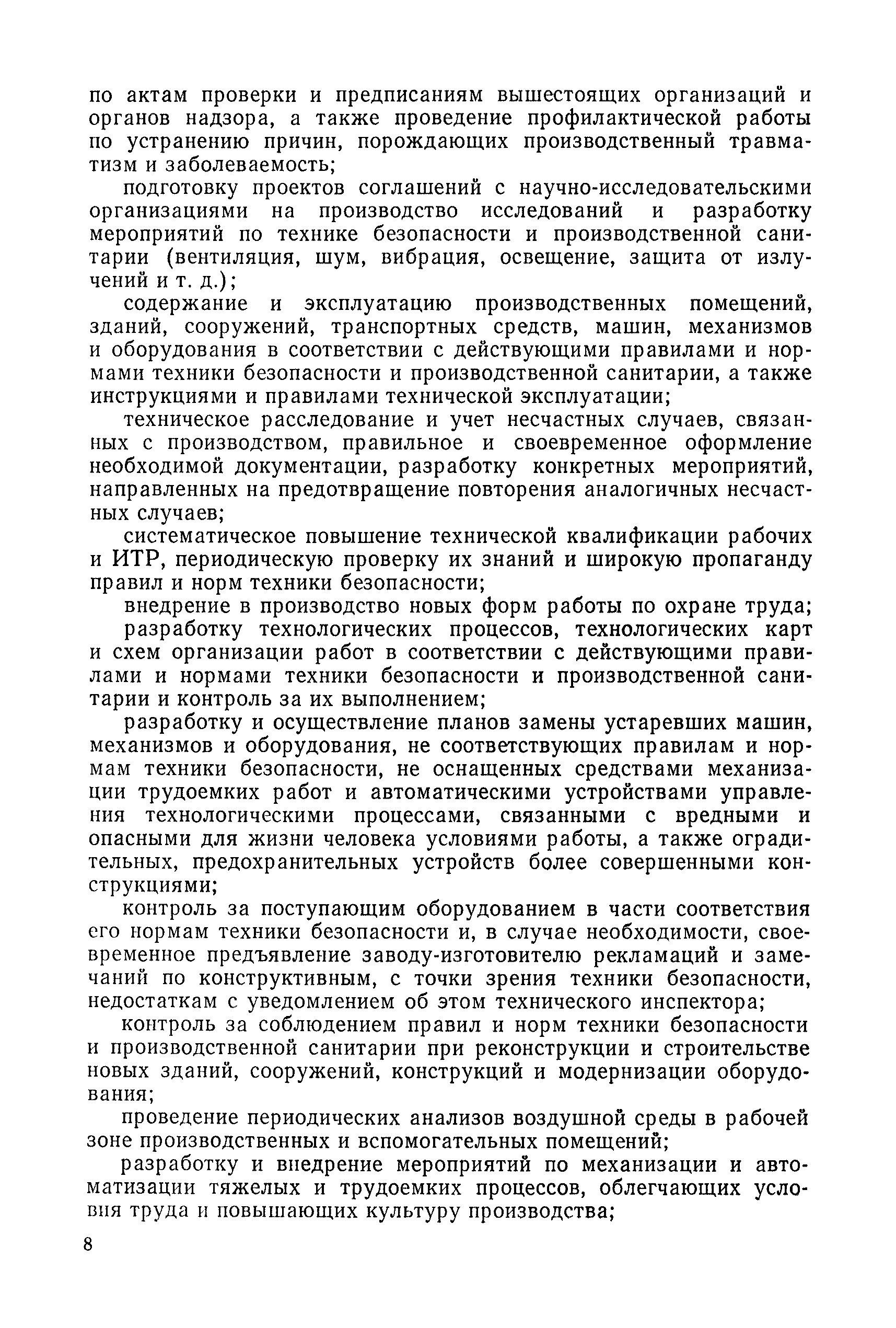 по актам проверки и предписаниям вышестоящих организаций и органов надзора, а также проведение профилактической работы по устранению причин, порождающих производственный травматизм и заболеваемость;

подготовку проектов соглашений с научно-исследовательскими организациями на производство исследований и разработку мероприятий по технике безопасности и производственной санитарии (вентиляция, шум, вибрация, освещение, защита от излучений и т. д.);

содержание и эксплуатацию производственных помещений, зданий, сооружений, транспортных средств, машин, механизмов и оборудования в соответствии с действующими правилами и нормами техники безопасности и производственной санитарии, а также инструкциями и правилами технической эксплуатации;

техническое расследование и учет несчастных случаев, связанных с производством, правильное и своевременное оформление необходимой документации, разработку конкретных мероприятий, направленных на предотвращение повторения аналогичных несчастных случаев;

систематическое повышение технической квалификации рабочих и ИТР, периодическую проверку их знаний и широкую пропаганду правил и норм техники безопасности;

внедрение в производство новых форм работы по охране труда;

разработку технологических процессов, технологических карт и схем организации работ в соответствии с действующими правилами и нормами техники безопасности и производственной санитарии и контроль за их выполнением;

разработку и осуществление планов замены устаревших машин, механизмов и оборудования, не соответствующих правилам и нормам техники безопасности, не оснащенных средствами механизации трудоемких работ и автоматическими устройствами управления технологическими процессами, связанными с вредными и опасными для жизни человека условиями работы, а также оградительных, предохранительных устройств более совершенными конструкциями;

контроль за поступающим оборудованием в части соответствия его нормам техники безопасности и, в случае необходимости, своевременное предъявление заводу-изготовителю рекламаций и замечаний по конструктивным, с точки зрения техники безопасности, недостаткам с уведомлением об этом технического инспектора;

контроль за соблюдением правил и норм техники безопасности и производственной санитарии при реконструкции и строительстве новых зданий, сооружений, конструкций и модернизации оборудования;

проведение периодических анализов воздушной среды в рабочей зоне производственных и вспомогательных помещений;

разработку и внедрение мероприятий по механизации и автоматизации тяжелых и трудоемких процессов, облегчающих условия труда и повышающих культуру производства;

8